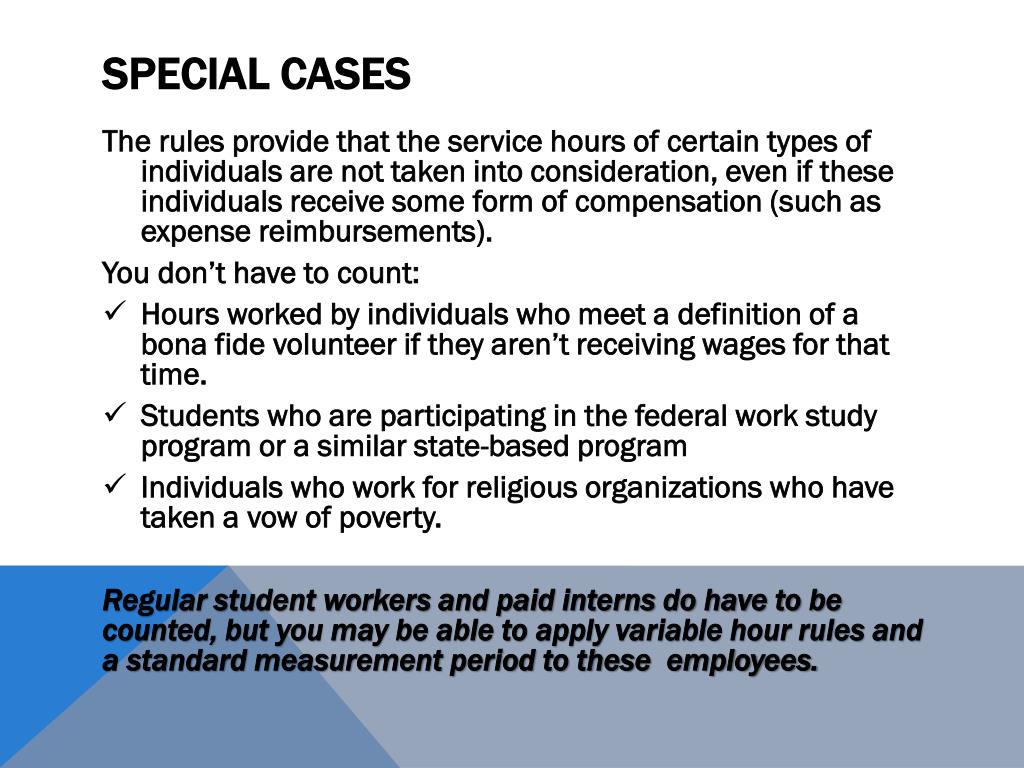 SPECIAL CASES

The rules provide that the service hours of certain types of individuals are not taken into consideration, even if these individuals receive some form of compensation (such as expense reimbursements).

You don't have to count:

✓ Hours worked by individuals who meet a definition of a bona fide volunteer if they aren't receiving wages for that time.

✓ Students who are participating in the federal work study program or a similar state-based program

✓ Individuals who work for religious organizations who have taken a vow of poverty.

Regular student workers and paid interns do have to be counted, but you may be able to apply variable hour rules and a standard measurement period to these employees.